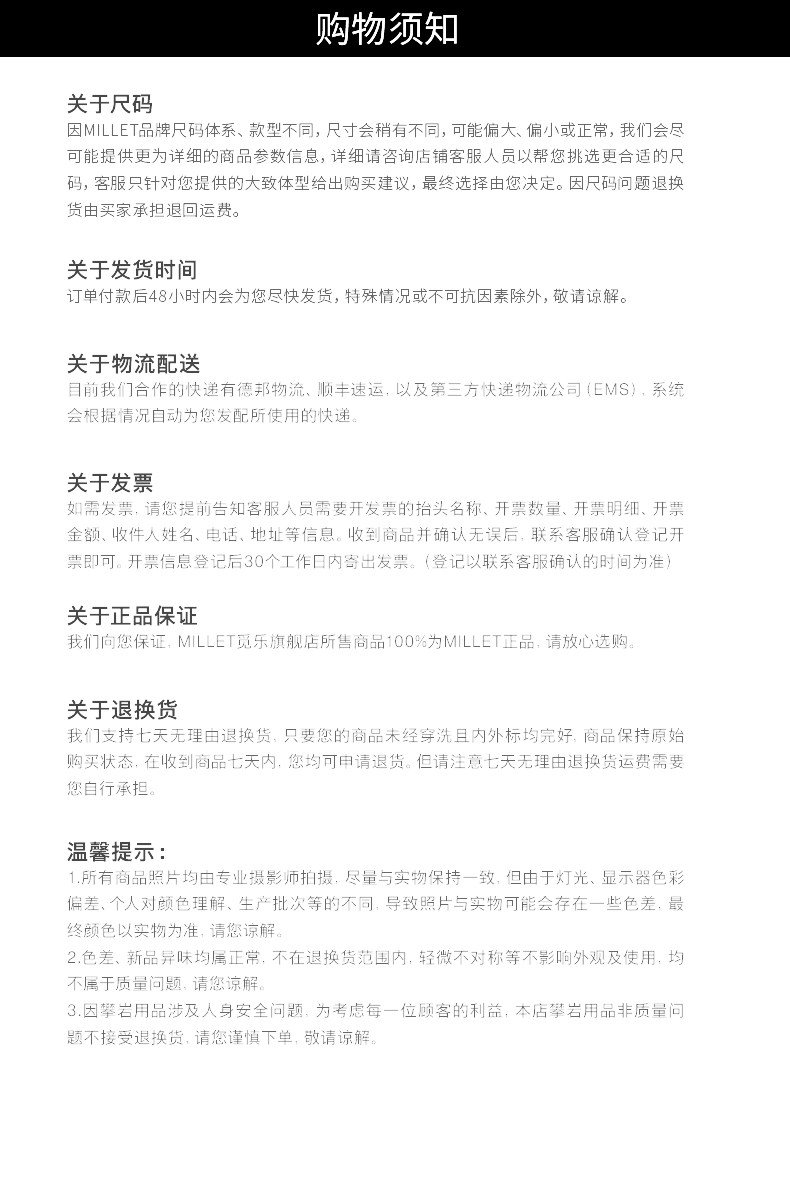 购物须知

关于尺码
因MILLET品牌尺码体系、款型不同，尺寸会稍有不同，可能偏大、偏小或正常，我们会尽可能提供更为详细的商品参数信息，详细请咨询店铺客服人员以帮您挑选更合适的尺码，客服只针对您提供的大致体型给出购买建议，最终选择由您决定。因尺码问题退换货由买家承担退回运费。

关于发货时间
订单付款后48小时内会为您尽快发货，特殊情况或不可抗因素除外，敬请谅解。

关于物流配送
目前我们合作的快递有德邦物流、顺丰速运，以及第三方快递物流公司（EMS），系统会根据情况自动为您发配所使用的快递。

关于发票
如需发票，请您提前告知客服人员需要开发票的抬头名称、开票数量、开票明细、开票金额、收件人姓名、电话、地址等信息。收到商品并确认无误后，联系客服确认登记开票即可。开票信息登记后30个工作日内寄出发票。（登记以联系客服确认的时间为准）

关于正品保证
我们向您保证，MILLET觅乐旗舰店所售商品100%为MILLET正品，请放心选购。

关于退换货
我们支持七天无理由退换货，只要您的商品未经穿洗且内外标均完好，商品保持原始购买状态，在收到商品七天内，您均可申请退货。但请注意七天无理由退换货运费需要您自行承担。

温馨提示：
1.所有商品照片均由专业摄影师拍摄，尽量与实物保持一致，但由于灯光、显示器色彩偏差、个人对颜色理解、生产批次等的不同，导致照片与实物可能会存在一些色差，最终颜色以实物为准，请您谅解。
2.色差、新品异味均属正常，不在退换货范围内，轻微不对称等不影响外观及使用，均不属于质量问题，请您谅解。
3.因攀岩用品涉及人身安全问题，为考虑每一位顾客的利益，本店攀岩用品非质量问题不接受退换货，请您谨慎下单，敬请谅解。